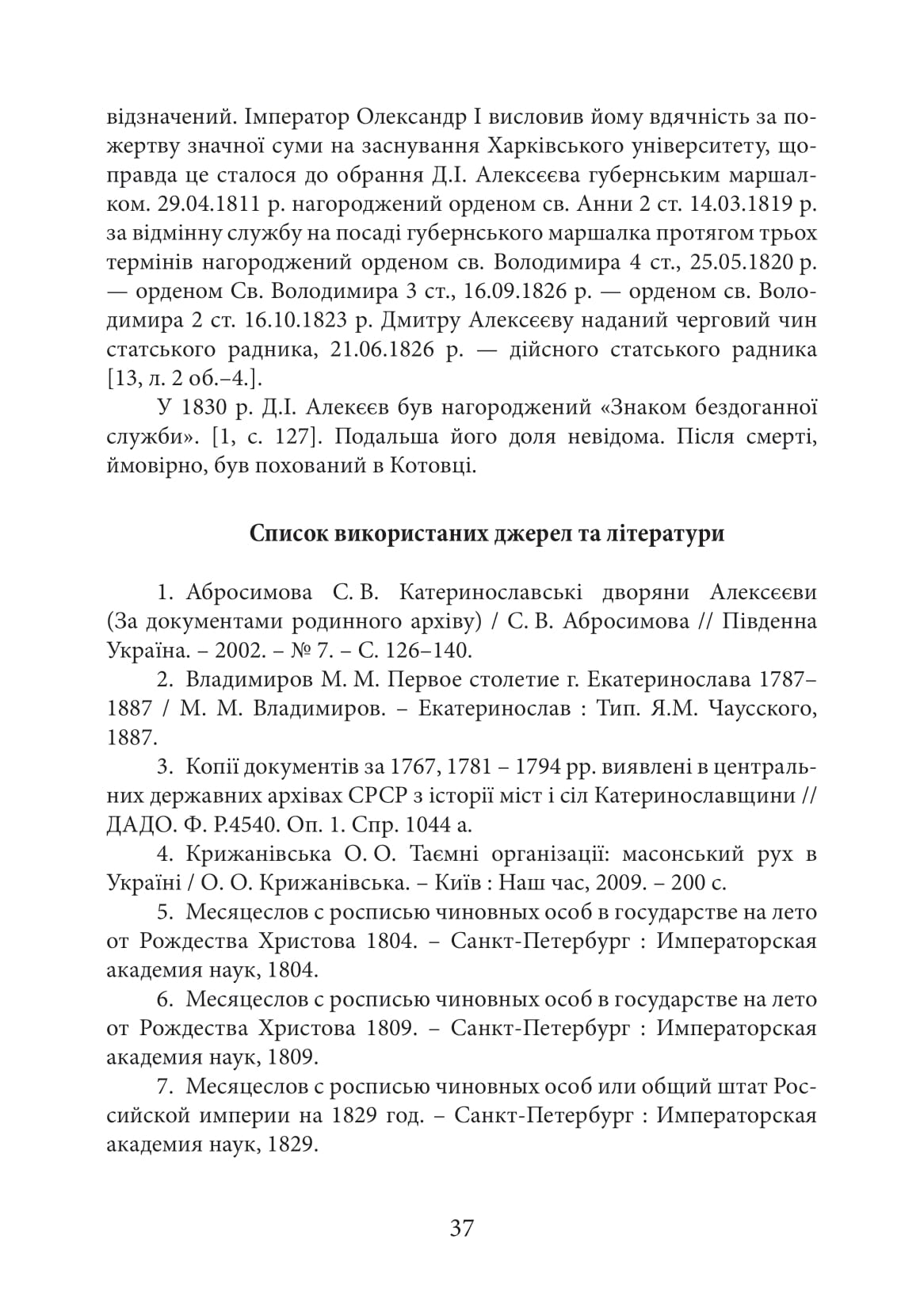 відзначений. Імператор Олександр І висловив йому вдячність за пожертву значної суми на заснування Харківського університету, щоправда це сталося до обрання Д.І. Алексєєва губернським маршалком. 29.04.1811 р. нагороджений орденом св. Анни 2 ст. 14.03.1819 р. за відмінну службу на посаді губернського маршалка протягом трьох термінів нагороджений орденом св. Володимира 4 ст., 25.05.1820 р. — орденом Св. Володимира 3 ст., 16.09.1826 р. — орденом св. Володимира 2 ст. 16.10.1823 р. Дмитру Алексєєву наданий черговий чин статського радника, 21.06.1826 р. — дійсного статського радника [13, л. 2 об.–4.].

У 1830 р. Д.І. Алекєєв був нагороджений «Знаком бездоганної служби». [1, с. 127]. Подальша його доля невідома. Після смерті, ймовірно, був похований в Котовці.

Список використаних джерел та літератури

1. Абросимова С. В. Катеринославські дворяни Алексєєви (За документами родинного архіву) / С. В. Абросимова // Південна Україна. – 2002. – № 7. – С. 126–140.

2. Владимиров М. М. Первое столетие г. Екатеринослава 1787–1887 / М. М. Владимиров. – Екатеринослав : Тип. Я.М. Чаусского, 1887.

3. Копії документів за 1767, 1781 – 1794 рр. виявлені в центральних державних архівах СРСР з історії міст і сіл Катеринославщини // ДАДО. Ф. Р.4540. Оп. 1. Спр. 1044 а.

4. Крижанівська О. О. Таємні організації: масонський рух в Україні / О. О. Крижанівська. – Київ : Наш час, 2009. – 200 с.

5. Месяцеслов с росписью чиновных особ в государстве на лето от Рождества Христова 1804. – Санкт-Петербург : Императорская академия наук, 1804.

6. Месяцеслов с росписью чиновных особ в государстве на лето от Рождества Христова 1809. – Санкт-Петербург : Императорская академия наук, 1809.

7. Месяцеслов с росписью чиновных особ или общий штат Российской империи на 1829 год. – Санкт-Петербург : Императорская академия наук, 1829.

37